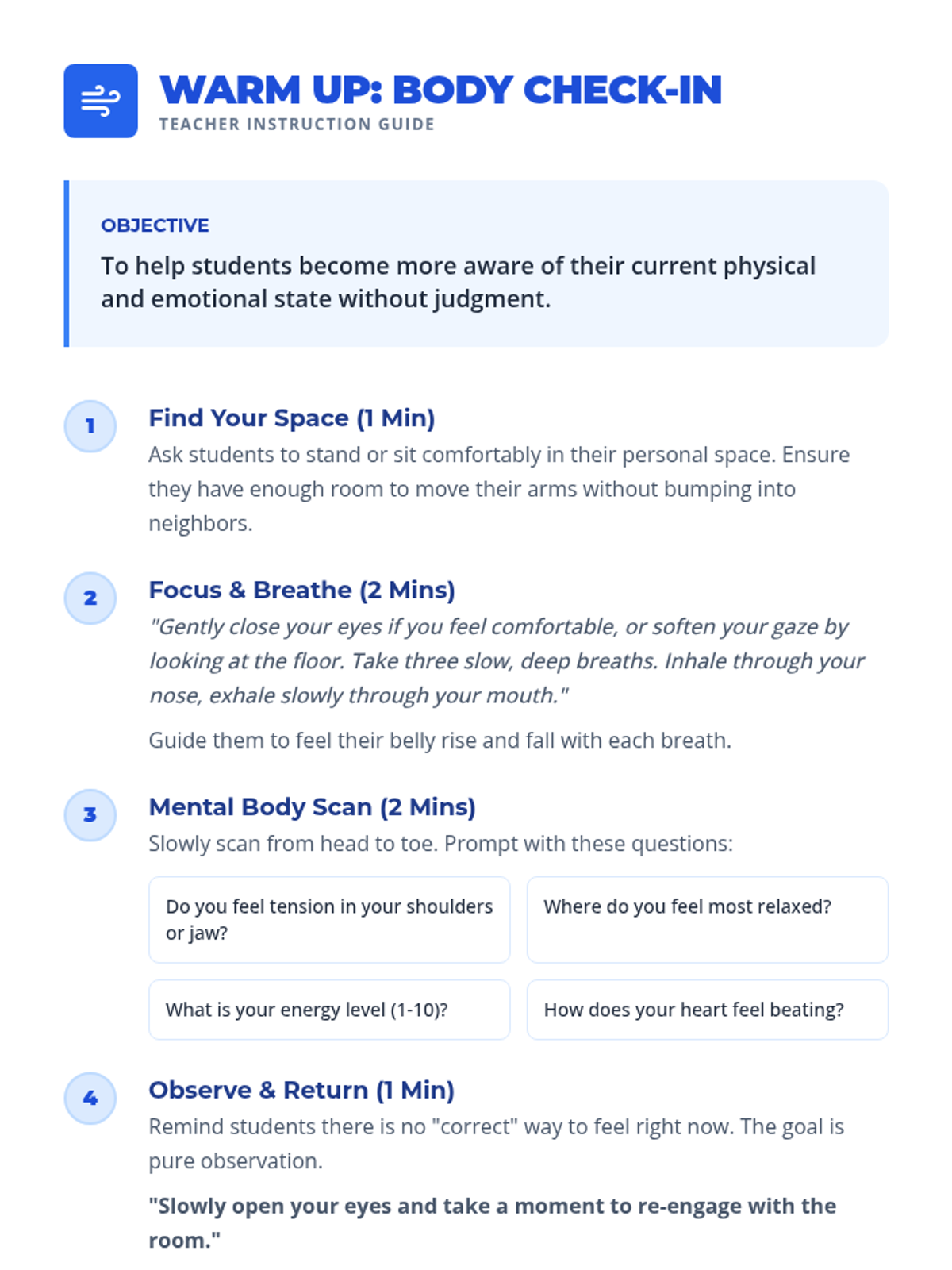 WARM UP: BODY CHECK-IN
TEACHER INSTRUCTION GUIDE

OBJECTIVE
To help students become more aware of their current physical and emotional state without judgment.

1
Find Your Space (1 Min)
Ask students to stand or sit comfortably in their personal space. Ensure they have enough room to move their arms without bumping into neighbors.

2
Focus & Breathe (2 Mins)
"Gently close your eyes if you feel comfortable, or soften your gaze by looking at the floor. Take three slow, deep breaths. Inhale through your nose, exhale slowly through your mouth."

Guide them to feel their belly rise and fall with each breath.

3
Mental Body Scan (2 Mins)
Slowly scan from head to toe. Prompt with these questions:

Do you feel tension in your shoulders or jaw?

Where do you feel most relaxed?

What is your energy level (1-10)?

How does your heart feel beating?

4
Observe & Return (1 Min)
Remind students there is no "correct" way to feel right now. The goal is pure observation.

"Slowly open your eyes and take a moment to re-engage with the room."